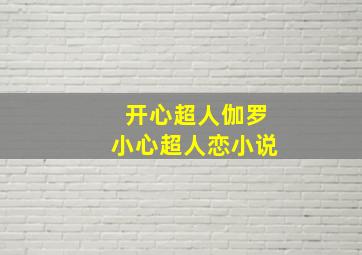 开心超人伽罗
小心超人恋小说